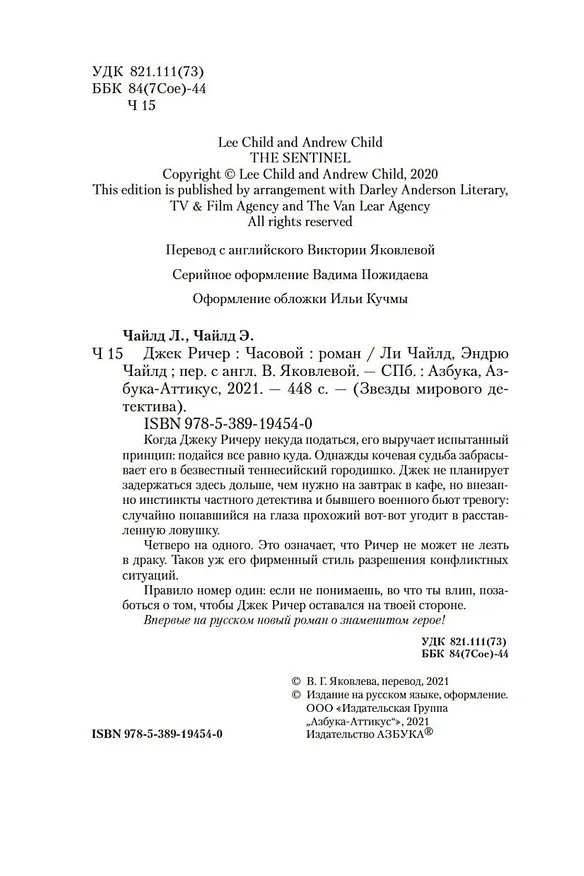 УДК 821.111(73)
ББК 84(7Сое)-44
Ч 15

Lee Child and Andrew Child
THE SENTINEL
Copyright © Lee Child and Andrew Child, 2020
This edition is published by arrangement with Darley Anderson Literary, TV & Film Agency and The Van Lear Agency
All rights reserved

Перевод с английского Виктории Яковлевой

Серийное оформление Вадима Пожидаева

Оформление обложки Ильи Кучмы

Чайлд Л., Чайлд Э.
Ч 15 Джек Ричер : Часовой : роман / Ли Чайлд, Эндрю Чайлд ; пер. с англ. В. Яковлевой. — СПб. : Азбука, Азбука-Аттикус, 2021. — 448 с. — (Звезды мирового детектива).
ISBN 978-5-389-19454-0

Когда Джеку Ричеру некуда податься, его выручает испытанный принцип: подайся все равно куда. Однажды кочевая судьба забрасывает его в безвестный теннесийский городишко. Джек не планирует задержаться здесь дольше, чем нужно на завтрак в кафе, но внезапно инстинкты частного детектива и бывшего военного бьют тревогу: случайно попавшийся на глаза прохожий вот-вот угодит в расставленную ловушку.

Четверо на одного. Это означает, что Ричер не может не лезть в драку. Таков уж его фирменный стиль разрешения конфликтных ситуаций.

Правило номер один: если не понимаешь, во что ты влип, позаботься о том, чтобы Джек Ричер оставался на твоей стороне.

Впервые на русском новый роман о знаменитом герое!

УДК 821.111(73)
ББК 84(7Сое)-44

© В. Г. Яковлева, перевод, 2021
© Издание на русском языке, оформление. ООО «Издательская Группа „Азбука-Аттикус“», 2021
Издательство АЗБУКА®

ISBN 978-5-389-19454-0